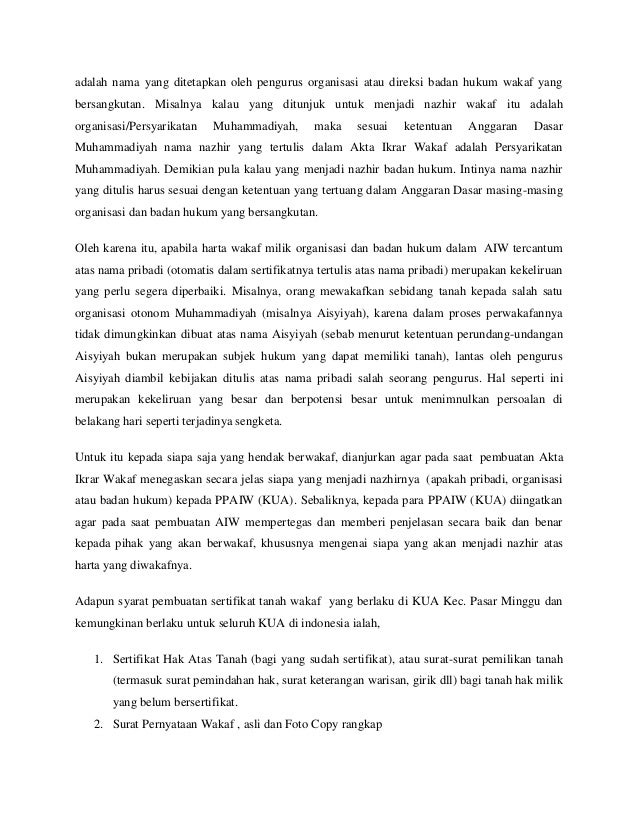 adalah nama yang ditetapkan oleh pengurus organisasi atau direksi badan hukum wakaf yang bersangkutan. Misalnya kalau yang ditunjuk untuk menjadi nazhir wakaf itu adalah organisasi/Persyarikatan Muhammadiyah, maka sesuai ketentuan Anggaran Dasar Muhammadiyah nama nazhir yang tertulis dalam Akta Ikrar Wakaf adalah Persyarikatan Muhammadiyah. Demikian pula kalau yang menjadi nazhir badan hukum. Intinya nama nazhir yang ditulis harus sesuai dengan ketentuan yang tertuang dalam Anggaran Dasar masing-masing organisasi dan badan hukum yang bersangkutan.

Oleh karena itu, apabila harta wakaf milik organisasi dan badan hukum dalam AIW tercantum atas nama pribadi (otomatis dalam sertifikatnya tertulis atas nama pribadi) merupakan kekeliruan yang perlu segera diperbaiki. Misalnya, orang mewakafkan sebidang tanah kepada salah satu organisasi otonom Muhammadiyah (misalnya Aisyiyah), karena dalam proses perwakafannya tidak dimungkinkan dibuat atas nama Aisyiyah (sebab menurut ketentuan perundang-undangan Aisyiyah bukan merupakan subjek hukum yang dapat memiliki tanah), lantas oleh pengurus Aisyiyah diambil kebijakan ditulis atas nama pribadi salah seorang pengurus. Hal seperti ini merupakan kekeliruan yang besar dan berpotensi besar untuk menimnulkan persoalan di belakang hari seperti terjadinya sengketa.

Untuk itu kepada siapa saja yang hendak berwakaf, dianjurkan agar pada saat pembuatan Akta Ikrar Wakaf menegaskan secara jelas siapa yang menjadi nazhirnya (apakah pribadi, organisasi atau badan hukum) kepada PPAIW (KUA). Sebaliknya, kepada para PPAIW (KUA) diingatkan agar pada saat pembuatan AIW mempertegas dan memberi penjelasan secara baik dan benar kepada pihak yang akan berwakaf, khususnya mengenai siapa yang akan menjadi nazhir atas harta yang diwakafnya.

Adapun syarat pembuatan sertifikat tanah wakaf yang berlaku di KUA Kec. Pasar Minggu dan kemungkinan berlaku untuk seluruh KUA di indonesia ialah,

1. Sertifikat Hak Atas Tanah (bagi yang sudah sertifikat), atau surat-surat pemilikan tanah (termasuk surat pemindahan hak, surat keterangan warisan, girik dll) bagi tanah hak milik yang belum bersertifikat.
2. Surat Pernyataan Wakaf , asli dan Foto Copy rangkap